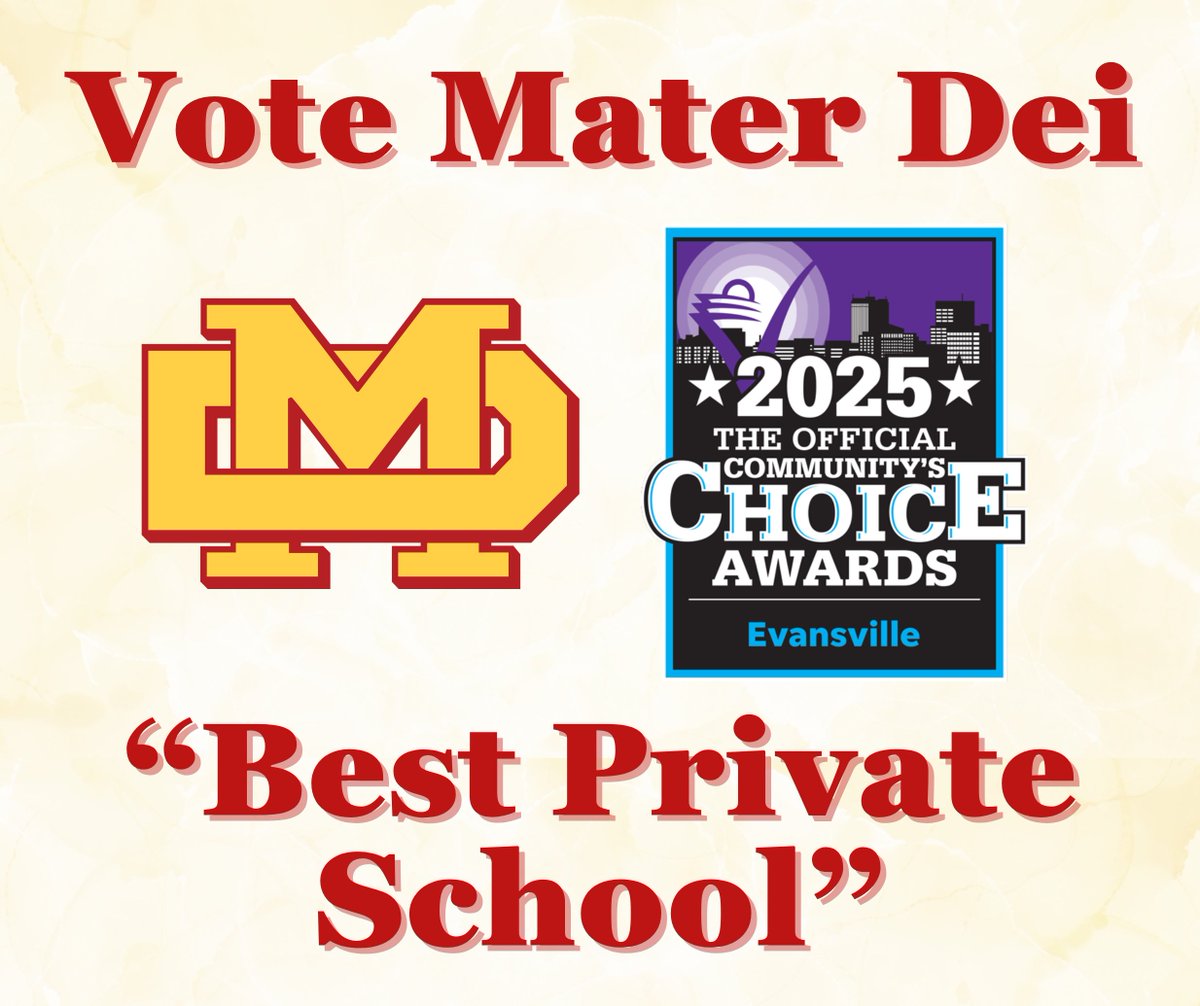 Vote Mater Dei

MD

★2025★
THE OFFICIAL
COMMUNITY'S
CHOICE
AWARDS
Evansville

“Best Private School”